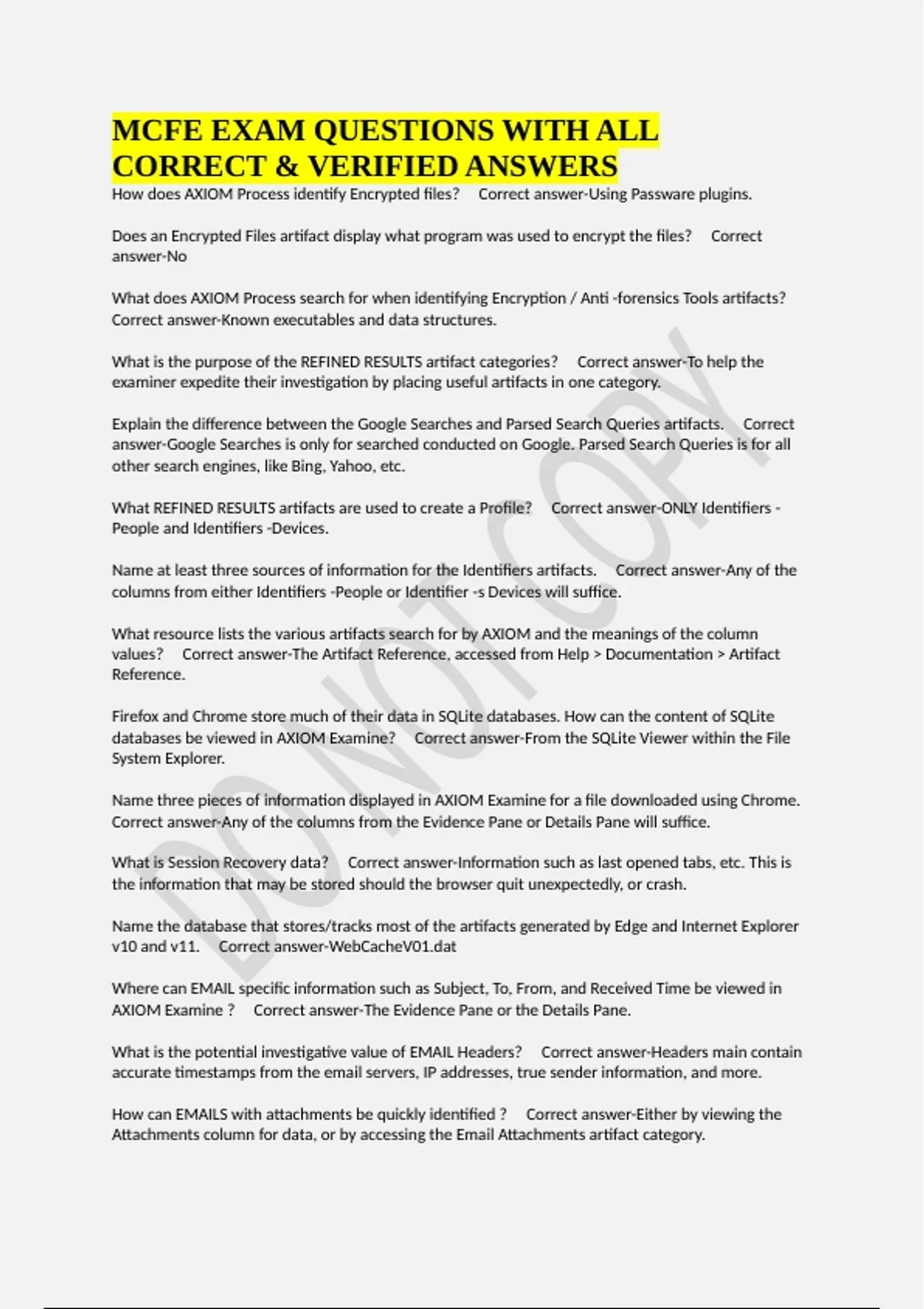 MCFE EXAM QUESTIONS WITH ALL CORRECT & VERIFIED ANSWERS

How does AXIOM Process identify Encrypted files? Correct answer-Using Passware plugins.

Does an Encrypted Files artifact display what program was used to encrypt the files? Correct answer-No

What does AXIOM Process search for when identifying Encryption / Anti -forensics Tools artifacts? Correct answer-Known executables and data structures.

What is the purpose of the REFINED RESULTS artifact categories? Correct answer-To help the examiner expedite their investigation by placing useful artifacts in one category.

Explain the difference between the Google Searches and Parsed Search Queries artifacts. Correct answer-Google Searches is only for searched conducted on Google. Parsed Search Queries is for all other search engines, like Bing, Yahoo, etc.

What REFINED RESULTS artifacts are used to create a Profile? Correct answer-ONLY Identifiers - People and Identifiers -Devices.

Name at least three sources of information for the Identifiers artifacts. Correct answer-Any of the columns from either Identifiers -People or Identifier -s Devices will suffice.

What resource lists the various artifacts search for by AXIOM and the meanings of the column values? Correct answer-The Artifact Reference, accessed from Help > Documentation > Artifact Reference.

Firefox and Chrome store much of their data in SQLite databases. How can the content of SQLite databases be viewed in AXIOM Examine? Correct answer-From the SQLite Viewer within the File System Explorer.

Name three pieces of information displayed in AXIOM Examine for a file downloaded using Chrome. Correct answer-Any of the columns from the Evidence Pane or Details Pane will suffice.

What is Session Recovery data? Correct answer-Information such as last opened tabs, etc. This is the information that may be stored should the browser quit unexpectedly, or crash.

Name the database that stores/tracks most of the artifacts generated by Edge and Internet Explorer v10 and v11. Correct answer-WebCacheV01.dat

Where can EMAIL specific information such as Subject, To, From, and Received Time be viewed in AXIOM Examine ? Correct answer-The Evidence Pane or the Details Pane.

What is the potential investigative value of EMAIL Headers? Correct answer-Headers main contain accurate timestamps from the email servers, IP addresses, true sender information, and more.

How can EMAILS with attachments be quickly identified ? Correct answer-Either by viewing the Attachments column for data, or by accessing the Email Attachments artifact category.

DO NOT COPY